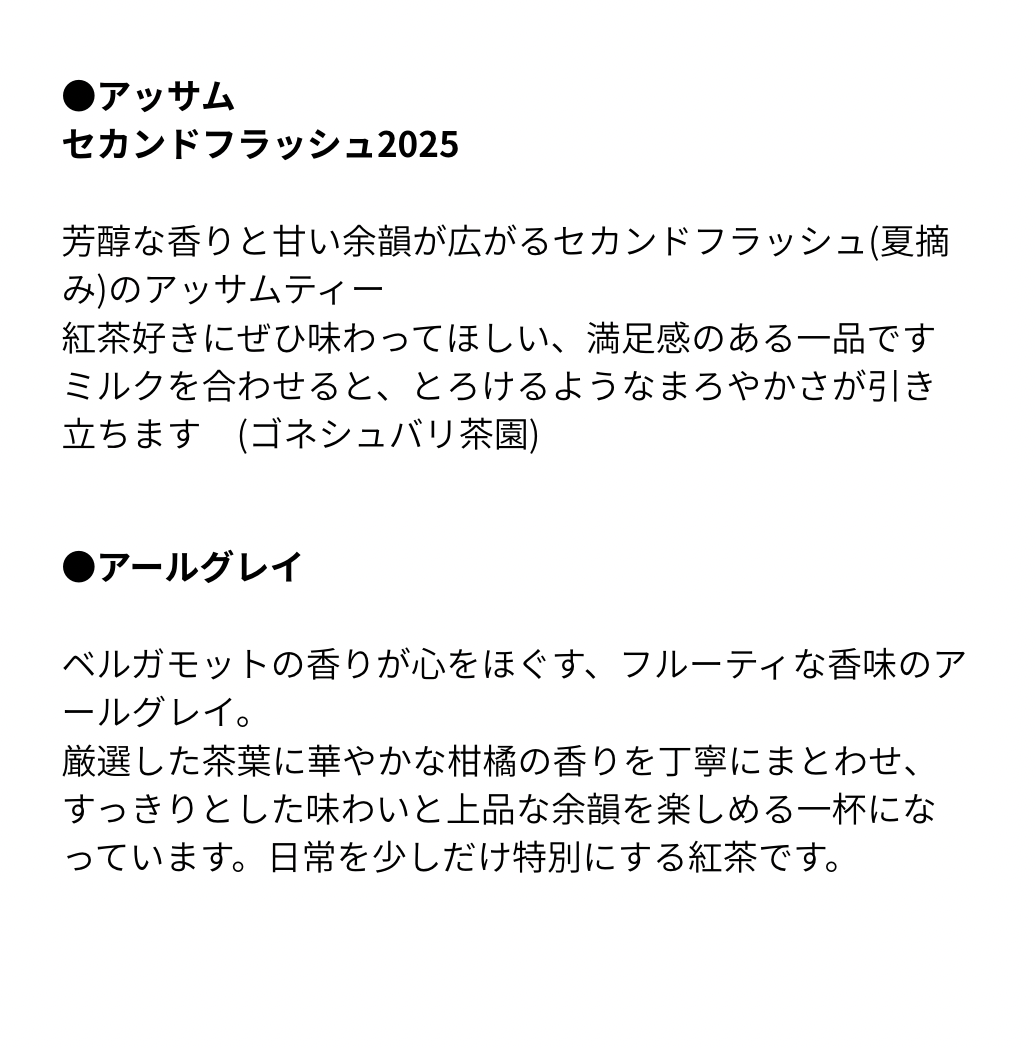 ●アッサム
セカンドフラッシュ2025

芳醇な香りと甘い余韻が広がるセカンドフラッシュ(夏摘み)のアッサムティー
紅茶好きにぜひ味わってほしい、満足感のある一品です
ミルクを合わせると、とろけるようなまろやかさが引き立ちます　(ゴネシュバリ茶園)

●アールグレイ

ベルガモットの香りが心をほぐす、フルーティな香味のアールグレイ。
厳選した茶葉に華やかな柑橘の香りを丁寧にまとわせ、すっきりとした味わいと上品な余韻を楽しめる一杯になっています。日常を少しだけ特別にする紅茶です。